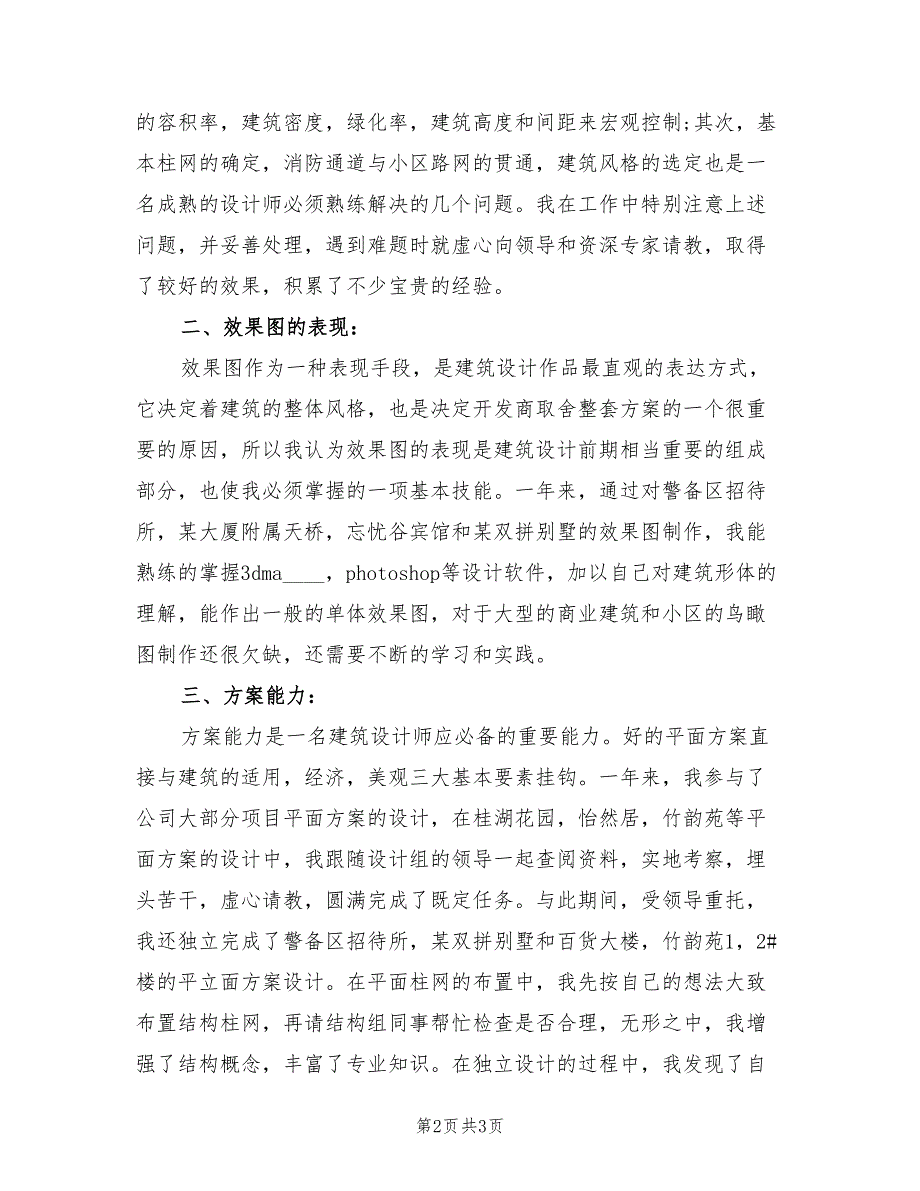 的容积率，建筑密度，绿化率，建筑高度和间距来宏观控制;其次，基本柱网的确定，消防通道与小区路网的贯通，建筑风格的选定也是一名成熟的设计师必须熟练解决的几个问题。我在工作中特别注意上述问题，并妥善处理，遇到难题时就虚心向领导和资深专家请教，取得了较好的效果，积累了不少宝贵的经验。

二、效果图的表现：

效果图作为一种表现手段，是建筑设计作品最直观的表达方式，它决定着建筑的整体风格，也是决定开发商取舍整套方案的一个很重要的原因，所以我认为效果图的表现是建筑设计前期相当重要的组成部分，也使我必须掌握的一项基本技能。一年来，通过对警备区招待所，某大厦附属天桥，忘忧谷宾馆和某双拼别墅的效果图制作，我能熟练的掌握3dma____，photoshop等设计软件，加以自己对建筑形体的理解，能作出一般的单体效果图，对于大型的商业建筑和小区的鸟瞰图制作还很欠缺，还需要不断的学习和实践。

三、方案能力：

方案能力是一名建筑设计师应必备的重要能力。好的平面方案直接与建筑的适用，经济，美观三大基本要素挂钩。一年来，我参与了公司大部分项目平面方案的设计，在桂湖花园，怡然居，竹韵苑等平面方案的设计中，我跟随设计组的领导一起查阅资料，实地考察，埋头苦干，虚心请教，圆满完成了既定任务。与此期间，受领导重托，我还独立完成了警备区招待所，某双拼别墅和百货大楼，竹韵苑1，2#楼的平立面方案设计。在平面柱网的布置中，我先按自己的想法大致布置结构柱网，再请结构组同事帮忙检查是否合理，无形之中，我增强了结构概念，丰富了专业知识。在独立设计的过程中，我发现了自

第2页 共3页